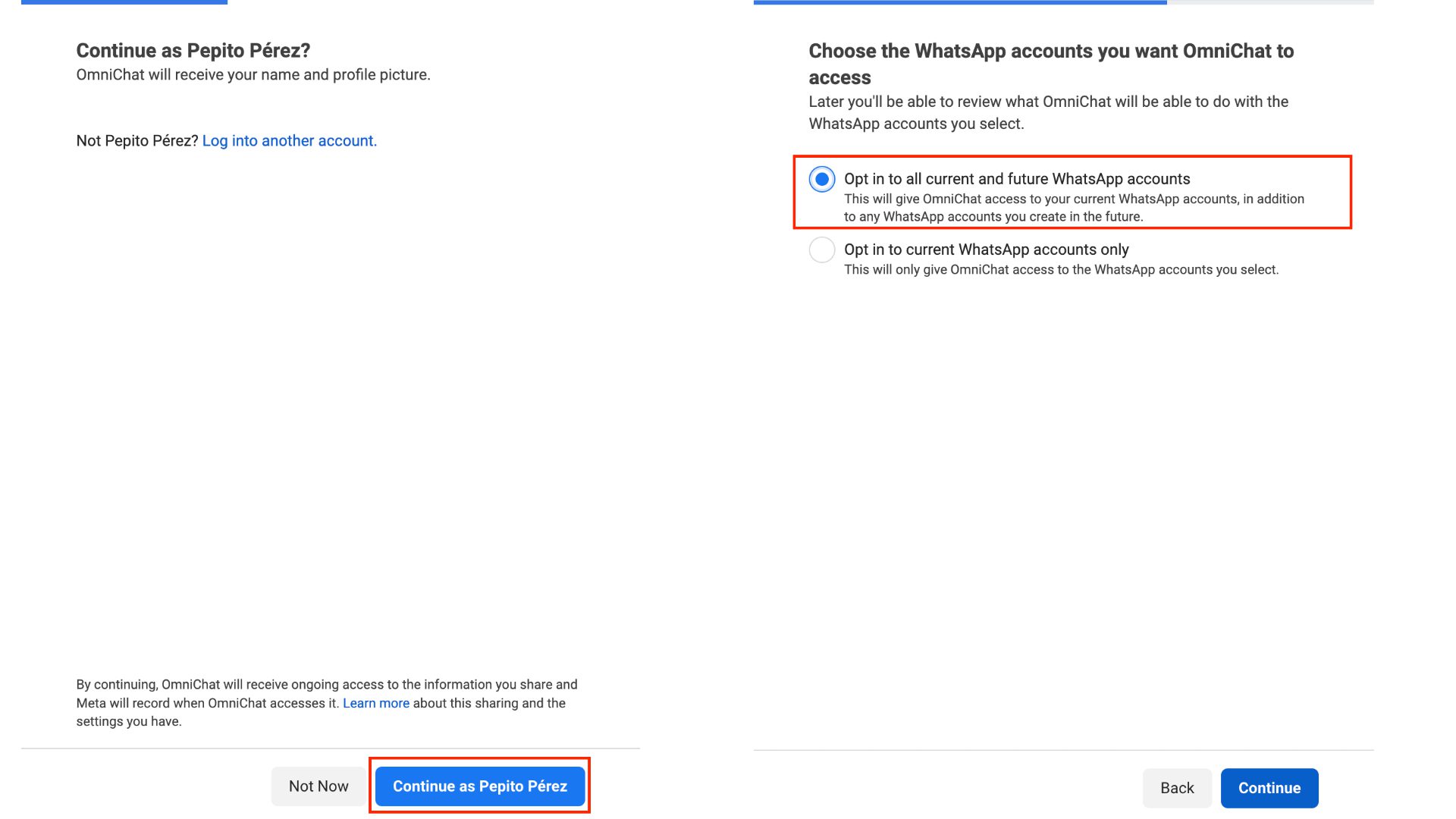 Continue as Pepito Pérez?
OmniChat will receive your name and profile picture.

Not Pepito Pérez? Log into another account.

By continuing, OmniChat will receive ongoing access to the information you share and Meta will record when OmniChat accesses it. Learn more about this sharing and the settings you have.

Not Now

Continue as Pepito Pérez

Choose the WhatsApp accounts you want OmniChat to access
Later you'll be able to review what OmniChat will be able to do with the WhatsApp accounts you select.

Opt in to all current and future WhatsApp accounts
This will give OmniChat access to your current WhatsApp accounts, in addition to any WhatsApp accounts you create in the future.

Opt in to current WhatsApp accounts only
This will only give OmniChat access to the WhatsApp accounts you select.

Back

Continue